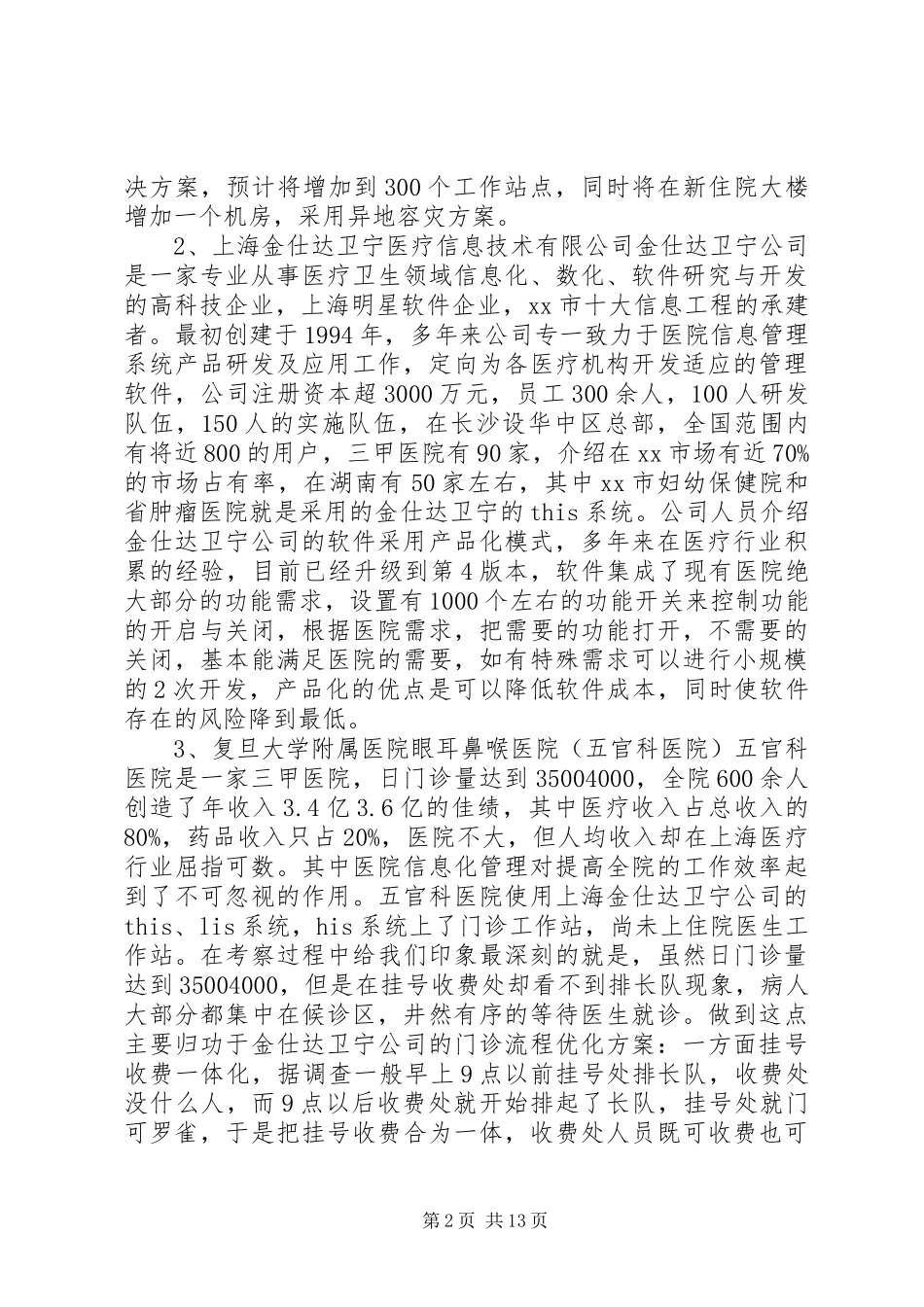 决方案，预计将增加到300个工作站点，同时将在新住院大楼增加一个机房，采用异地容灾方案。

2、上海金仕达卫宁医疗信息技术有限公司金仕达卫宁公司是一家专业从事医疗卫生领域信息化、数化、软件研究与开发的高科技企业，上海明星软件企业，xx市十大信息工程的承建者。最初创建于1994年，多年来公司专一致力于医院信息管理系统产品研发及应用工作，定向为各医疗机构开发适应的管理软件，公司注册资本超3000万元，员工300余人，100人研发队伍，150人的实施队伍，在长沙设华中区总部，全国范围内有将近800的用户，三甲医院有90家，介绍在xx市场有近70%的市场占有率，在湖南有50家左右，其中xx市妇幼保健院和省肿瘤医院就是采用的金仕达卫宁的this系统。公司人员介绍金仕达卫宁公司的软件采用产品化模式，多年来在医疗行业积累的经验，目前已经升级到第4版本，软件集成了现有医院绝大部分的功能需求，设置有1000个左右的功能开关来控制功能的开启与关闭，根据医院需求，把需要的功能打开，不需要的关闭，基本能满足医院的需要，如有特殊需求可以进行小规模的2次开发，产品化的优点是可以降低软件成本，同时使软件存在的风险降到最低。

3、复旦大学附属医院眼耳鼻喉医院（五官科医院）五官科医院是一家三甲医院，日门诊量达到35004000，全院600余人创造了年收入3.4亿3.6亿的佳绩，其中医疗收入占总收入的80%，药品收入只占20%，医院不大，但人均收入却在上海医疗行业屈指可数。其中医院信息化管理对提高全院的工作效率起到了不可忽视的作用。五官科医院使用上海金仕达卫宁公司的this、lis系统，his系统上了门诊工作站，尚未上住院医生工作站。在考察过程中给我们印象最深刻的就是，虽然日门诊量达到35004000，但是在挂号收费处却看不到排长队现象，病人大部分都集中在候诊区，井然有序的等待医生就诊。做到这点主要归功于金仕达卫宁公司的门诊流程优化方案：一方面挂号收费一体化，据调查一般早上9点以前挂号处排长队，收费处没什么人，而9点以后收费处就开始排起了长队，挂号处就门可罗雀，于是把挂号收费合为一体，收费处人员既可收费也可

第2页 共13页